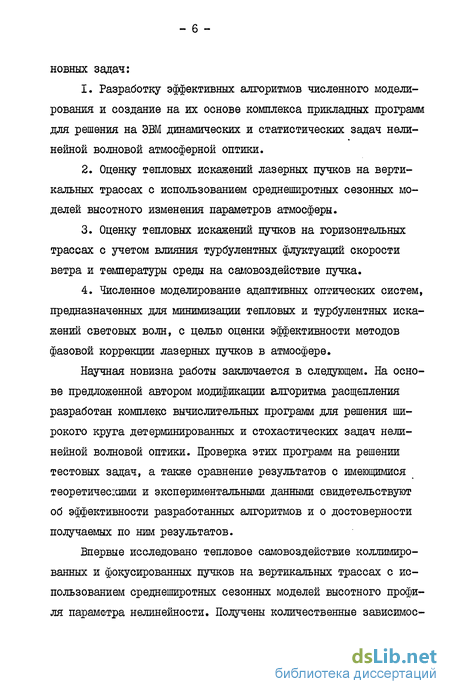 - 6 -

новных задач:

I. Разработку эффективных алгоритмов численного моделирования и создание на их основе комплекса прикладных программ для решения на ЭВМ динамических и статистических задач нелинейной волновой атмосферной оптики.

2. Оценку тепловых искажений лазерных пучков на вертикальных трассах с использованием среднеширотных сезонных моделей высотного изменения параметров атмосферы.

3. Оценку тепловых искажений пучков на горизонтальных трассах с учетом влияния турбулентных флуктуаций скорости ветра и температуры среды на самовоздействие пучка.

4. Численное моделирование адаптивных оптических систем, предназначенных для минимизации тепловых и турбулентных искажений световых волн, с целью оценки эффективности методов фазовой коррекции лазерных пучков в атмосфере.

Научная новизна работы заключается в следующем. На основе предложенной автором модификации алгоритма расщепления разработан комплекс вычислительных программ для решения широкого круга детерминированных и стохастических задач нелинейной волновой оптики. Проверка этих программ на решении тестовых задач, а также сравнение результатов с имеющимися теоретическими и экспериментальными данными свидетельствуют об эффективности разработанных алгоритмов и о достоверности получаемых по ним результатов.

Впервые исследовано тепловое самовоздействие коллимированных и фокусированных пучков на вертикальных трассах с использованием среднеширотных сезонных моделей высотного профиля параметра нелинейности. Получены количественные зависимос-

dsLib.net
библиотека диссертаций